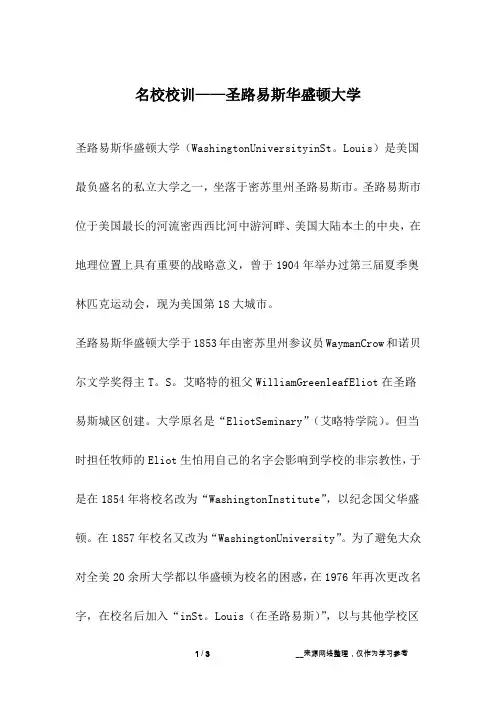 名校校训——圣路易斯华盛顿大学

圣路易斯华盛顿大学（WashingtonUniversityinSt。Louis）是美国最负盛名的私立大学之一，坐落于密苏里州圣路易斯市。圣路易斯市位于美国最长的河流密西西比河中游河畔、美国大陆本土的中央，在地理位置上具有重要的战略意义，曾于1904年举办过第三届夏季奥林匹克运动会，现为美国第18大城市。

圣路易斯华盛顿大学于1853年由密苏里州参议员WaymanCrow和诺贝尔文学奖得主T。S。艾略特的祖父WilliamGreenleafEliot在圣路易斯城区创建。大学原名是“EliotSeminary”（艾略特学院）。但当时担任牧师的Eliot生怕用自己的名字会影响到学校的非宗教性，于是在1854年将校名改为“WashingtonInstitute”，以纪念国父华盛顿。在1857年校名又改为“WashingtonUniversity”。为了避免大众对全美20余所大学都以华盛顿为校名的困惑，在1976年再次更改名字，在校名后加入“inSt。Louis（在圣路易斯）”，以与其他学校区

1 / 3

__来源网络整理，仅作为学习参考